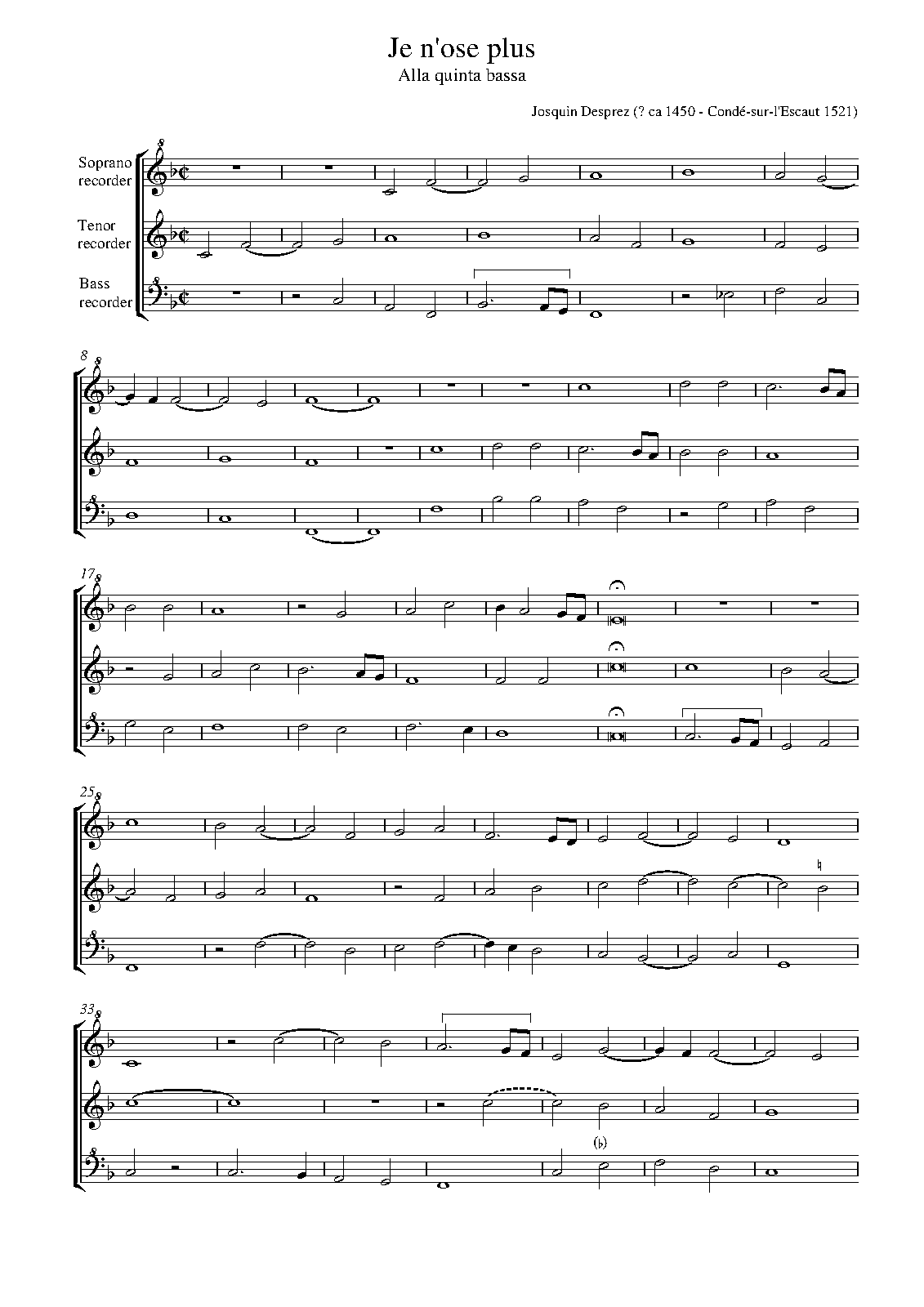 Je n'ose plus
Alla quinta bassa

Josquin Desprez (? ca 1450 - Condé-sur-l'Escaut 1521)

Soprano recorder

Tenor recorder

Bass recorder

8

17

25

33